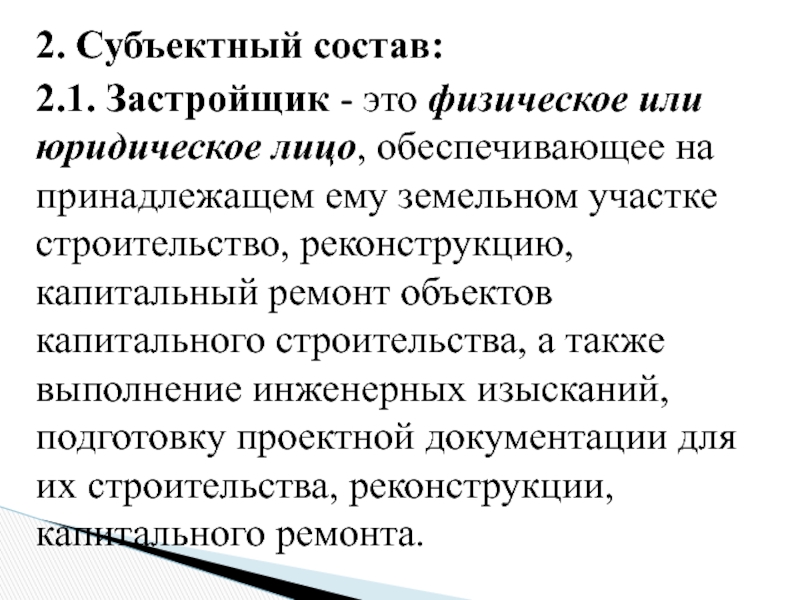 2. Субъектный состав:

2.1. Застройщик - это физическое или юридическое лицо, обеспечивающее на принадлежащем ему земельном участке строительство, реконструкцию, капитальный ремонт объектов капитального строительства, а также выполнение инженерных изысканий, подготовку проектной документации для их строительства, реконструкции, капитального ремонта.